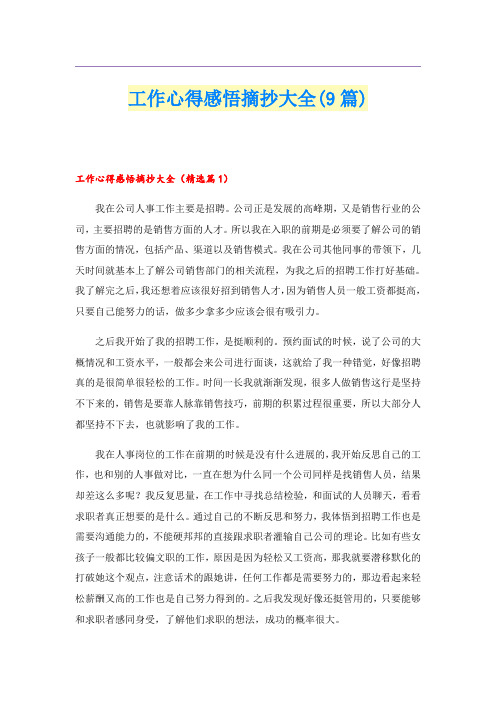 工作心得感悟摘抄大全(9篇)

工作心得感悟摘抄大全（精选篇1）

我在公司人事工作主要是招聘。公司正是发展的高峰期，又是销售行业的公司，主要招聘的是销售方面的人才。所以我在入职的前期是必须要了解公司的销售方面的情况，包括产品、渠道以及销售模式。我在公司其他同事的带领下，几天时间就基本上了解公司销售部门的相关流程，为我之后的招聘工作打好基础。我了解完之后，我还想着应该很好招到销售人才，因为销售人员一般工资都挺高，只要自己能努力的话，做多少拿多少应该会很有吸引力。

之后我开始了我的招聘工作，是挺顺利的。预约面试的时候，说了公司的大概情况和工资水平，一般都会来公司进行面谈，这就给了我一种错觉，好像招聘真的是很简单很轻松的工作。时间一长我就渐渐发现，很多人做销售这行是坚持不下来的，销售是要靠人脉靠销售技巧，前期的积累过程很重要，所以大部分人都坚持不下去，也就影响了我的工作。

我在人事岗位的工作在前期的时候是没有什么进展的，我开始反思自己的工作，也和别的人事做对比，一直在想为什么同一个公司同样是找销售人员，结果却差这么多呢？我反复思量，在工作中寻找总结检验，和面试的人员聊天，看看求职者真正想要的是什么。通过自己的不断反思和努力，我体悟到招聘工作也是需要沟通能力的，不能硬邦邦的直接跟求职者灌输自己公司的理论。比如有些女孩子一般都比较偏文职的工作，原因是因为轻松又工资高，那我就要潜移默化的打破她这个观点，注意话术的跟她讲，任何工作都是需要努力的，那边看起来轻松薪酬又高的工作也是自己努力得到的。之后我发现好像还挺管用的，只要能够和求职者感同身受，了解他们求职的想法，成功的概率很大。